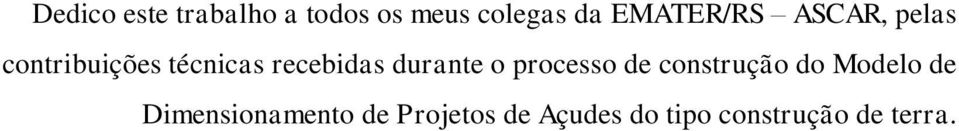 Dedico este trabalho a todos os meus colegas da EMATER/RS – ASCAR, pelas contribuições técnicas recebidas durante o processo de construção do Modelo de Dimensionamento de Projetos de Açudes do tipo construção de terra.